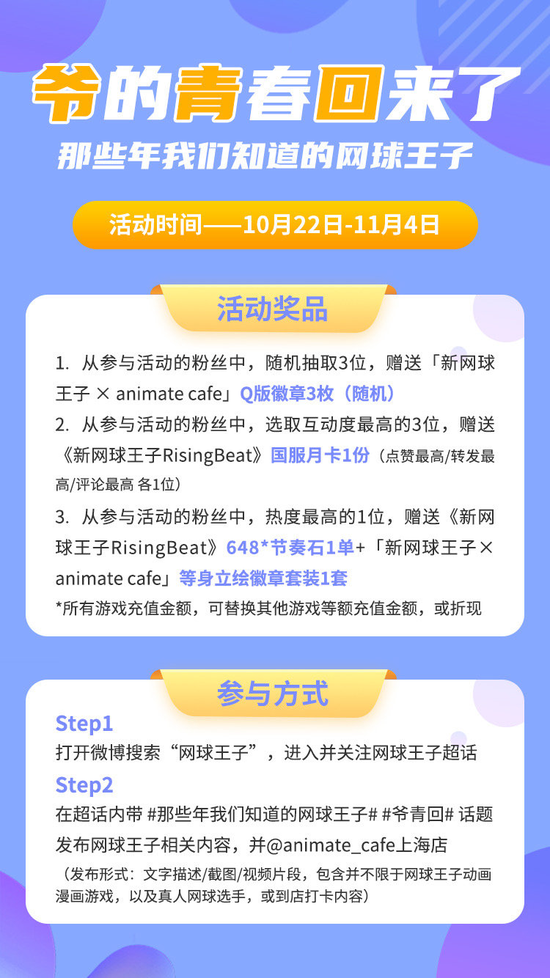 爷的青春回来了
那些年我们知道的网球王子

活动时间——10月22日-11月4日

活动奖品

1. 从参与活动的粉丝中，随机抽取3位，赠送「新网球王子 × animate cafe」Q版徽章3枚（随机）
2. 从参与活动的粉丝中，选取互动度最高的3位，赠送《新网球王子RisingBeat》国服月卡1份（点赞最高/转发最高/评论最高 各1位）
3. 从参与活动的粉丝中，热度最高的1位，赠送《新网球王子RisingBeat》648*节奏石1单+「新网球王子× animate cafe」等身立绘徽章套装1套
*所有游戏充值金额，可替换其他游戏等额充值金额，或折现

参与方式

Step1
打开微博搜索“网球王子”，进入并关注网球王子超话
Step2
在超话内带 #那些年我们知道的网球王子# #爷青回# 话题发布网球王子相关内容，并@animate_cafe上海店
（发布形式：文字描述/截图/视频片段，包含并不限于网球王子动画漫画游戏，以及真人网球选手，或到店打卡内容）